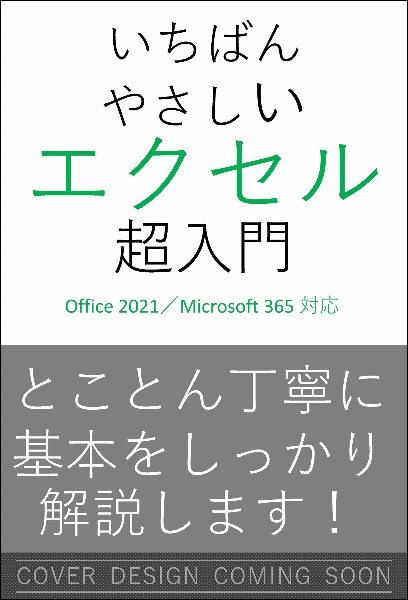 いちばん
やさしい
エクセル
超入門

Office 2021／Microsoft 365 対応

とことん丁寧に
基本をしっかり
解説します！

COVER DESIGN COMING SOON